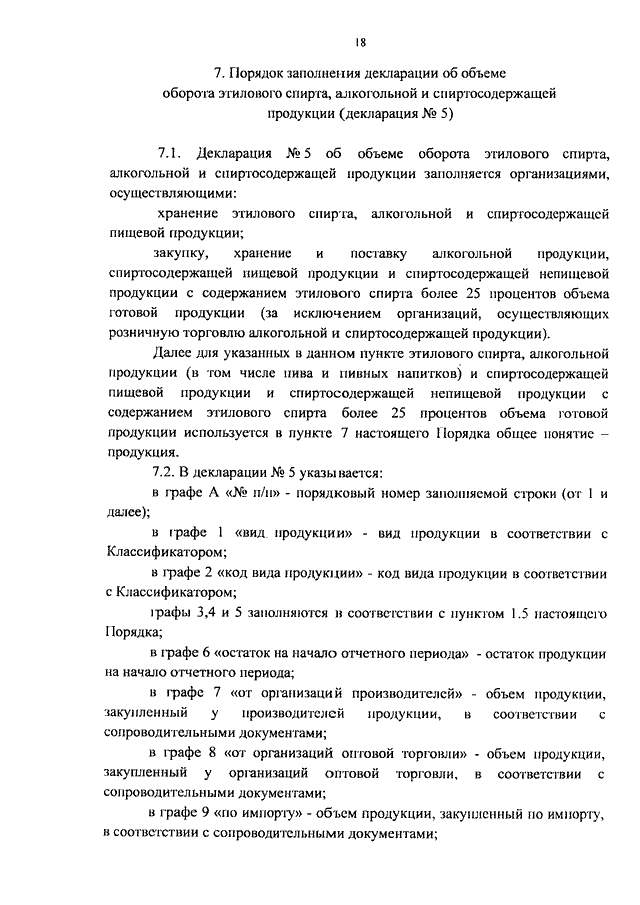 18

7. Порядок заполнения декларации об объеме оборота этилового спирта, алкогольной и спиртосодержащей продукции (декларация № 5)

7.1. Декларация № 5 об объеме оборота этилового спирта, алкогольной и спиртосодержащей продукции заполняется организациями, осуществляющими:

хранение этилового спирта, алкогольной и спиртосодержащей пищевой продукции;

закупку, хранение и поставку алкогольной продукции, спиртосодержащей пищевой продукции и спиртосодержащей непищевой продукции с содержанием этилового спирта более 25 процентов объема готовой продукции (за исключением организаций, осуществляющих розничную торговлю алкогольной и спиртосодержащей продукции).

Далее для указанных в данном пункте этилового спирта, алкогольной продукции (в том числе пива и пивных напитков) и спиртосодержащей пищевой продукции и спиртосодержащей непищевой продукции с содержанием этилового спирта более 25 процентов объема готовой продукции используется в пункте 7 настоящего Порядка общее понятие – продукция.

7.2. В декларации № 5 указывается:

в графе А «№ п/п» - порядковый номер заполняемой строки (от 1 и далее);

в графе 1 «вид продукции» - вид продукции в соответствии с Классификатором;

в графе 2 «код вида продукции» - код вида продукции в соответствии с Классификатором;

графы 3,4 и 5 заполняются в соответствии с пунктом 1.5 настоящего Порядка;

в графе 6 «остаток на начало отчетного периода» - остаток продукции на начало отчетного периода;

в графе 7 «от организаций производителей» - объем продукции, закупленный у производителей продукции, в соответствии с сопроводительными документами;

в графе 8 «от организаций оптовой торговли» - объем продукции, закупленный у организаций оптовой торговли, в соответствии с сопроводительными документами;

в графе 9 «по импорту» - объем продукции, закупленный по импорту, в соответствии с сопроводительными документами;